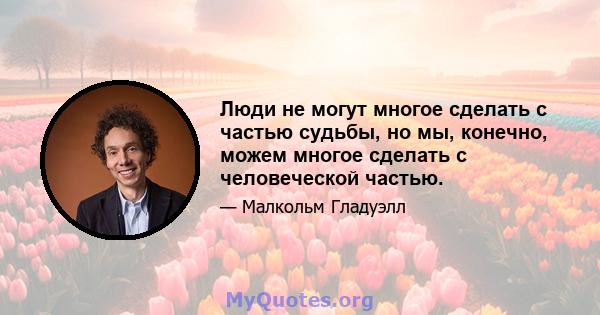 Люди не могут многое сделать с частью судьбы, но мы, конечно, можем многое сделать с человеческой частью.

— Малкольм Гладуэлл

MyQuotes.org